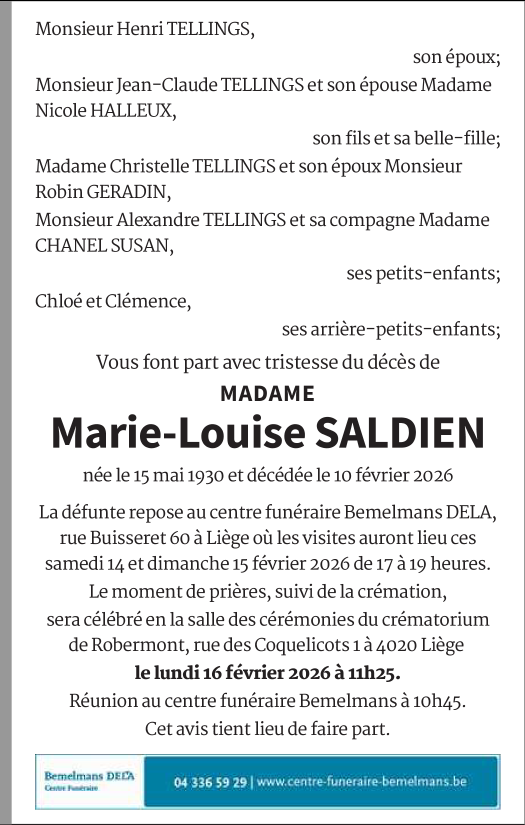 Monsieur Henri TELLINGS,

son époux;

Monsieur Jean-Claude TELLINGS et son épouse Madame Nicole HALLEUX,

son fils et sa belle-fille;

Madame Christelle TELLINGS et son époux Monsieur Robin GERADIN,

Monsieur Alexandre TELLINGS et sa compagne Madame CHANEL SUSAN,

ses petits-enfants;

Chloé et Clémence,

ses arrière-petits-enfants;

Vous font part avec tristesse du décès de

MADAME

Marie-Louise SALDIEN

née le 15 mai 1930 et décédée le 10 février 2026

La défunte repose au centre funéraire Bemelmans DELA, rue Buisseret 60 à Liège où les visites auront lieu ces samedi 14 et dimanche 15 février 2026 de 17 à 19 heures.

Le moment de prières, suivi de la crémation, sera célébré en la salle des cérémonies du crématorium de Robermont, rue des Coquelicots 1 à 4020 Liège

le lundi 16 février 2026 à 11h25.

Réunion au centre funéraire Bemelmans à 10h45.

Cet avis tient lieu de faire part.

Bemelmans DELA
Centre Funéraire

04 336 59 29 | www.centre-funeraire-bemelmans.be